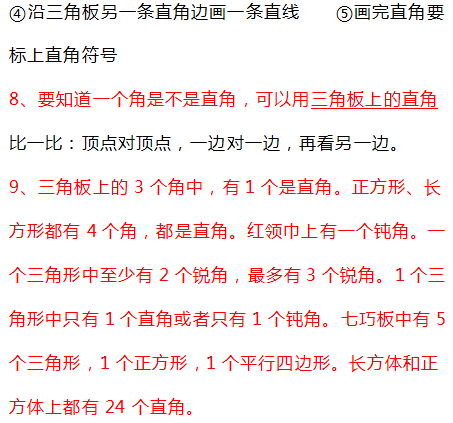 ④沿三角板另一条直角边画一条直线　⑤画完直角要标上直角符号

8、要知道一个角是不是直角，可以用三角板上的直角比一比：顶点对顶点，一边对一边，再看另一边。

9、三角板上的 3 个角中，有 1 个是直角。正方形、长方形都有 4 个角，都是直角。红领巾上有一个钝角。一个三角形中至少有 2 个锐角，最多有 3 个锐角。1 个三角形中只有 1 个直角或者只有 1 个钝角。七巧板中有 5 个三角形，1 个正方形，1 个平行四边形。长方体和正方体上都有 24 个直角。